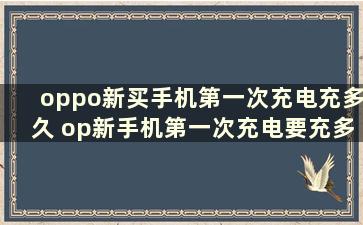 oppo新买手机第一次充电充多久 op新手机第一次充电要充多